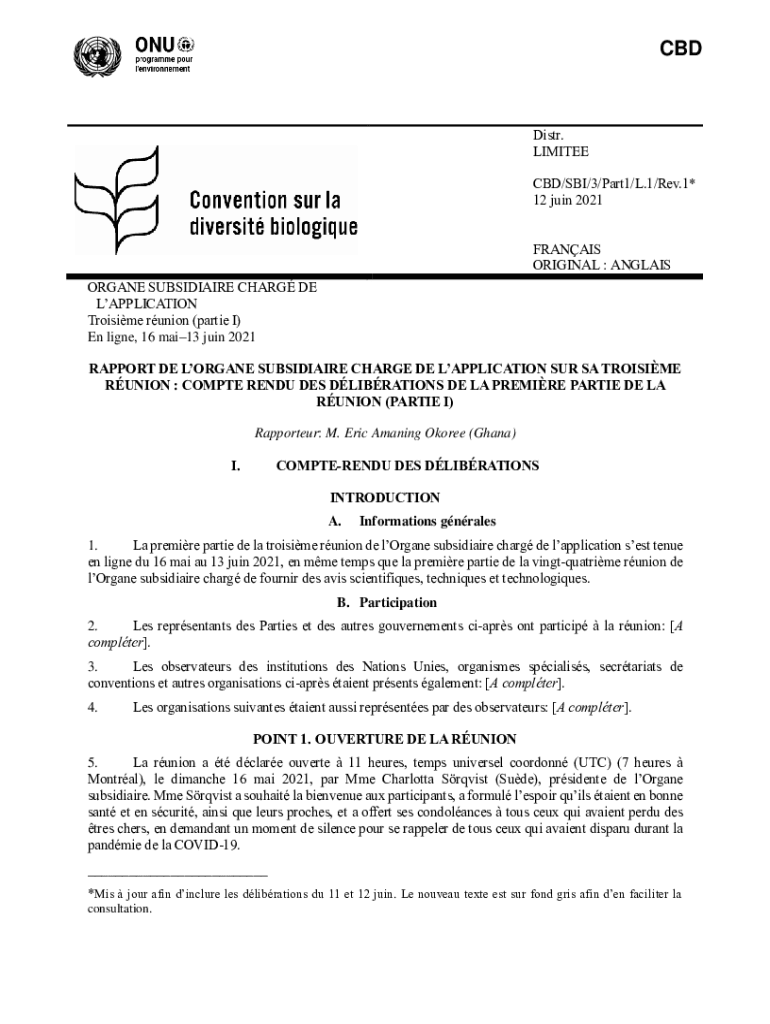 ONU
programme pour l'environnement

CBD

Convention sur la diversité biologique

Distr.
LIMITEE

CBD/SBI/3/Part1/L.1/Rev.1*
12 juin 2021

FRANÇAIS
ORIGINAL : ANGLAIS

ORGANE SUBSIDIAIRE CHARGÉ DE L'APPLICATION
Troisième réunion (partie I)
En ligne, 16 mai–13 juin 2021

RAPPORT DE L'ORGANE SUBSIDIAIRE CHARGE DE L'APPLICATION SUR SA TROISIÈME RÉUNION : COMPTE RENDU DES DÉLIBÉRATIONS DE LA PREMIÈRE PARTIE DE LA RÉUNION (PARTIE I)

Rapporteur: M. Eric Amaning Okoree (Ghana)

I. COMPTE-RENDU DES DÉLIBÉRATIONS

INTRODUCTION

A. Informations générales

1. La première partie de la troisième réunion de l'Organe subsidiaire chargé de l'application s'est tenue en ligne du 16 mai au 13 juin 2021, en même temps que la première partie de la vingt-quatrième réunion de l'Organe subsidiaire chargé de fournir des avis scientifiques, techniques et technologiques.

B. Participation

2. Les représentants des Parties et des autres gouvernements ci-après ont participé à la réunion: [A compléter].

3. Les observateurs des institutions des Nations Unies, organismes spécialisés, secrétariats de conventions et autres organisations ci-après étaient présents également: [A compléter].

4. Les organisations suivantes étaient aussi représentées par des observateurs: [A compléter].

POINT 1. OUVERTURE DE LA RÉUNION

5. La réunion a été déclarée ouverte à 11 heures, temps universel coordonné (UTC) (7 heures à Montréal), le dimanche 16 mai 2021, par Mme Charlotta Sörqvist (Suède), présidente de l'Organe subsidiaire. Mme Sörqvist a souhaité la bienvenue aux participants, a formulé l'espoir qu'ils étaient en bonne santé et en sécurité, ainsi que leurs proches, et a offert ses condoléances à tous ceux qui avaient perdu des êtres chers, en demandant un moment de silence pour se rappeler de tous ceux qui avaient disparu durant la pandémie de la COVID-19.

*Mis à jour afin d'inclure les délibérations du 11 et 12 juin. Le nouveau texte est sur fond gris afin d'en faciliter la consultation.